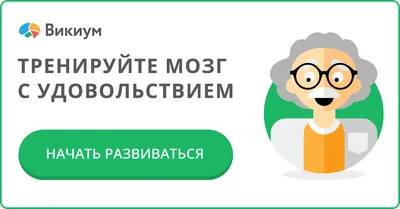 Викиум

ТРЕНИРУЙТЕ МОЗГ С УДОВОЛЬСТВИЕМ

НАЧАТЬ РАЗВИВАТЬСЯ